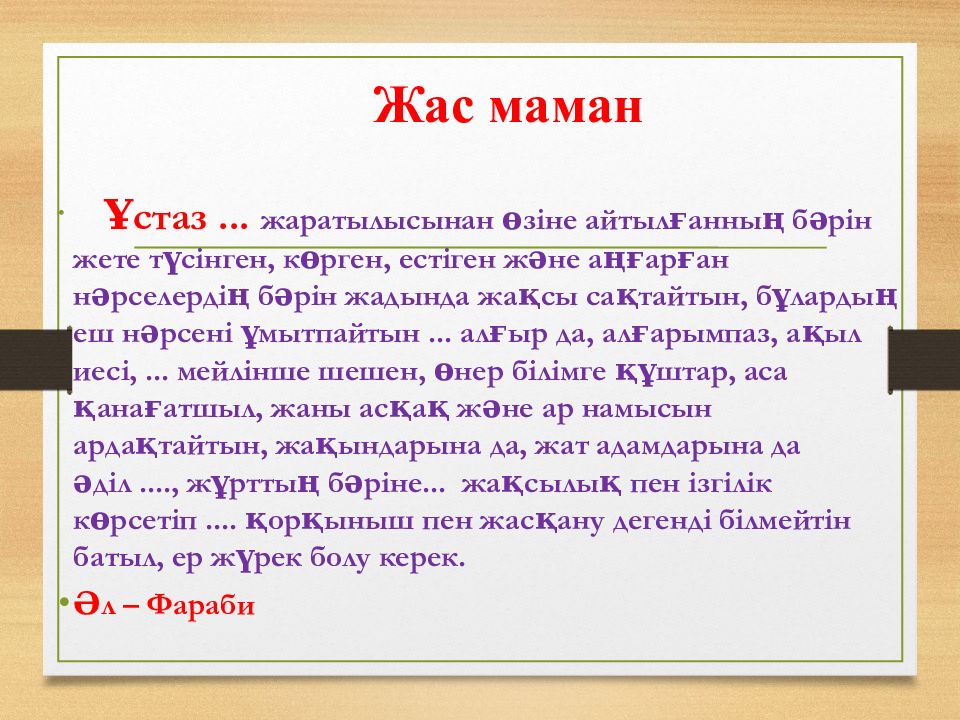 Жас маман

Ұстаз ... жаратылысынан өзіне айтылғанның бәрін жете түсінген, көрген, естіген және аңғарған нәрселердің бәрін жадында жақсы сақтайтын, бұлардың еш нәрсені ұмытпайтын ... алғыр да, алғарымпаз, ақыл иесі, ... мейлінше шешен, өнер білімге құштар, аса қанағатшыл, жаны асқақ және ар намысын ардақтайтын, жақындарына да, жат адамдарына да әділ ...., жұрттың бәріне... жақсылық пен ізгілік көрсетіп .... қорқыныш пен жасқану дегенді білмейтін батыл, ер жүрек болу керек.

Әл – Фараби